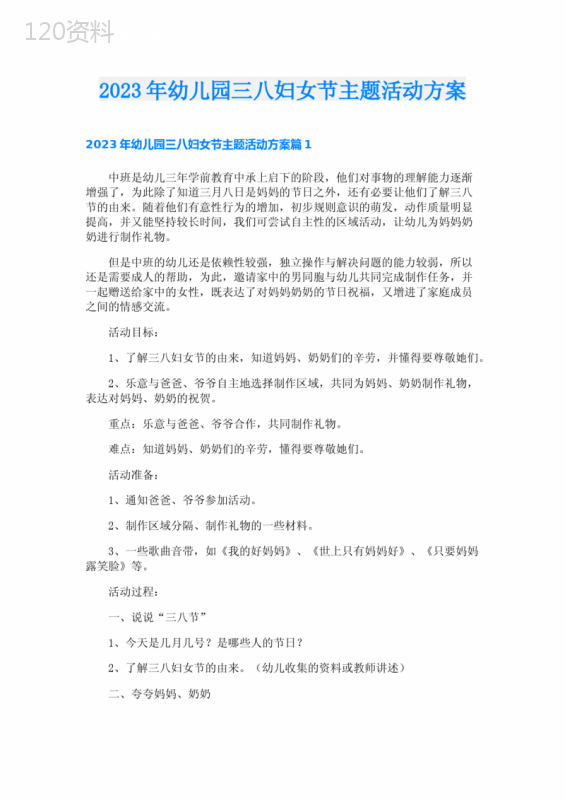 120资料

2023年幼儿园三八妇女节主题活动方案

2023年幼儿园三八妇女节主题活动方案篇1

中班是幼儿三年学前教育中承上启下的阶段，他们对事物的理解能力逐渐增强了，为此除了知道三月八日是妈妈的节日之外，还有必要让他们了解三八节的由来。随着他们有意性行为的增加，初步规则意识的萌发，动作质量明显提高，并又能坚持较长时间，我们可尝试自主性的区域活动，让幼儿为妈妈奶奶进行制作礼物。

但是中班的幼儿还是依赖性较强，独立操作与解决问题的能力较弱，所以还是需要成人的帮助，为此，邀请家中的男同胞与幼儿共同完成制作任务，并一起赠送给家中的女性，既表达了对妈妈奶奶的节日祝福，又增进了家庭成员之间的情感交流。

活动目标：

1、了解三八妇女节的由来，知道妈妈、奶奶们的辛劳，并懂得要尊敬她们。

2、乐意与爸爸、爷爷自主地选择制作区域，共同为妈妈、奶奶制作礼物，表达对妈妈、奶奶的祝贺。

重点：乐意与爸爸、爷爷合作，共同制作礼物。

难点：知道妈妈、奶奶们的辛劳，懂得要尊敬她们。

活动准备：

1、通知爸爸、爷爷参加活动。

2、制作区域分隔、制作礼物的一些材料。

3、一些歌曲音带，如《我的好妈妈》、《世上只有妈妈好》、《只要妈妈露笑脸》等。

活动过程：

一、说说“三八节”

1、今天是几月几号？是哪些人的节日？

2、了解三八妇女节的由来。（幼儿收集的资料或教师讲述）

二、夸夸妈妈、奶奶